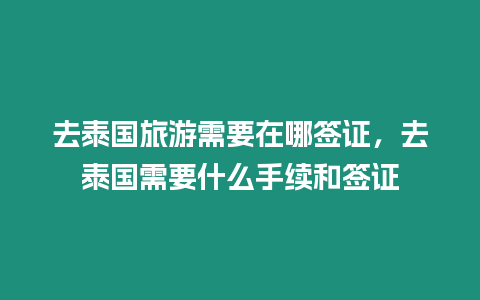 去泰国旅游需要在哪签证，去泰国需要什么手续和签证